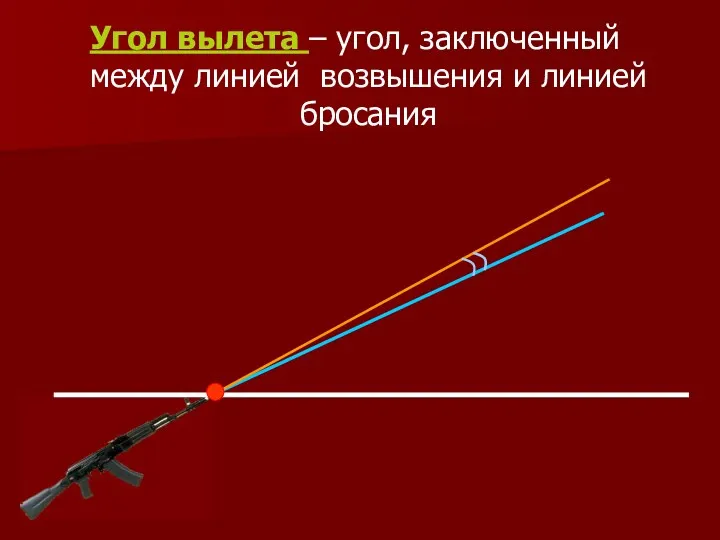 Угол вылета – угол, заключенный между линией возвышения и линией бросания